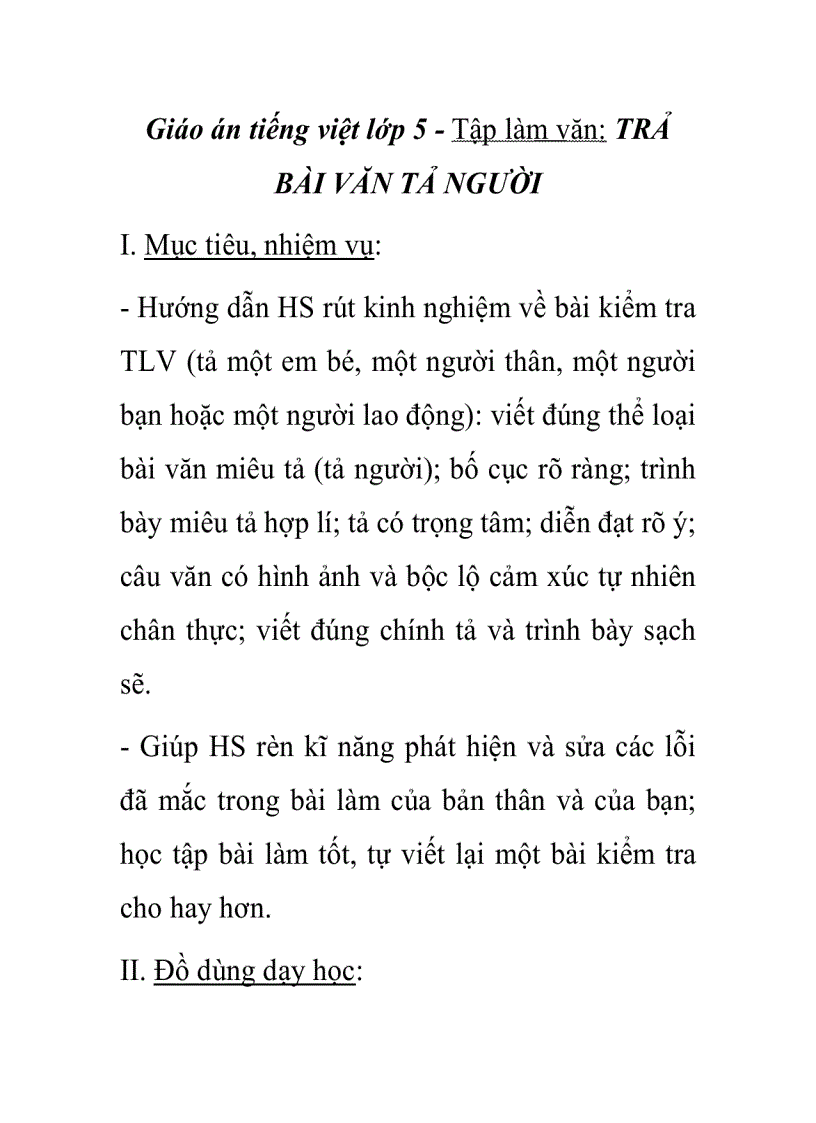 Giáo án tiếng việt lớp 5 - Tập làm văn: TRẢ BÀI VĂN TẢ NGƯỜI

I. Mục tiêu, nhiệm vụ:

- Hướng dẫn HS rút kinh nghiệm về bài kiểm tra TLV (tả một em bé, một người thân, một người bạn hoặc một người lao động): viết đúng thể loại bài văn miêu tả (tả người); bố cục rõ ràng; trình bày miêu tả hợp lí; tả có trọng tâm; diễn đạt rõ ý; câu văn có hình ảnh và bộc lộ cảm xúc tự nhiên chân thực; viết đúng chính tả và trình bày sạch sẽ.

- Giúp HS rèn kĩ năng phát hiện và sửa các lỗi đã mắc trong bài làm của bản thân và của bạn; học tập bài làm tốt, tự viết lại một bài kiểm tra cho hay hơn.

II. Đồ dùng dạy học: